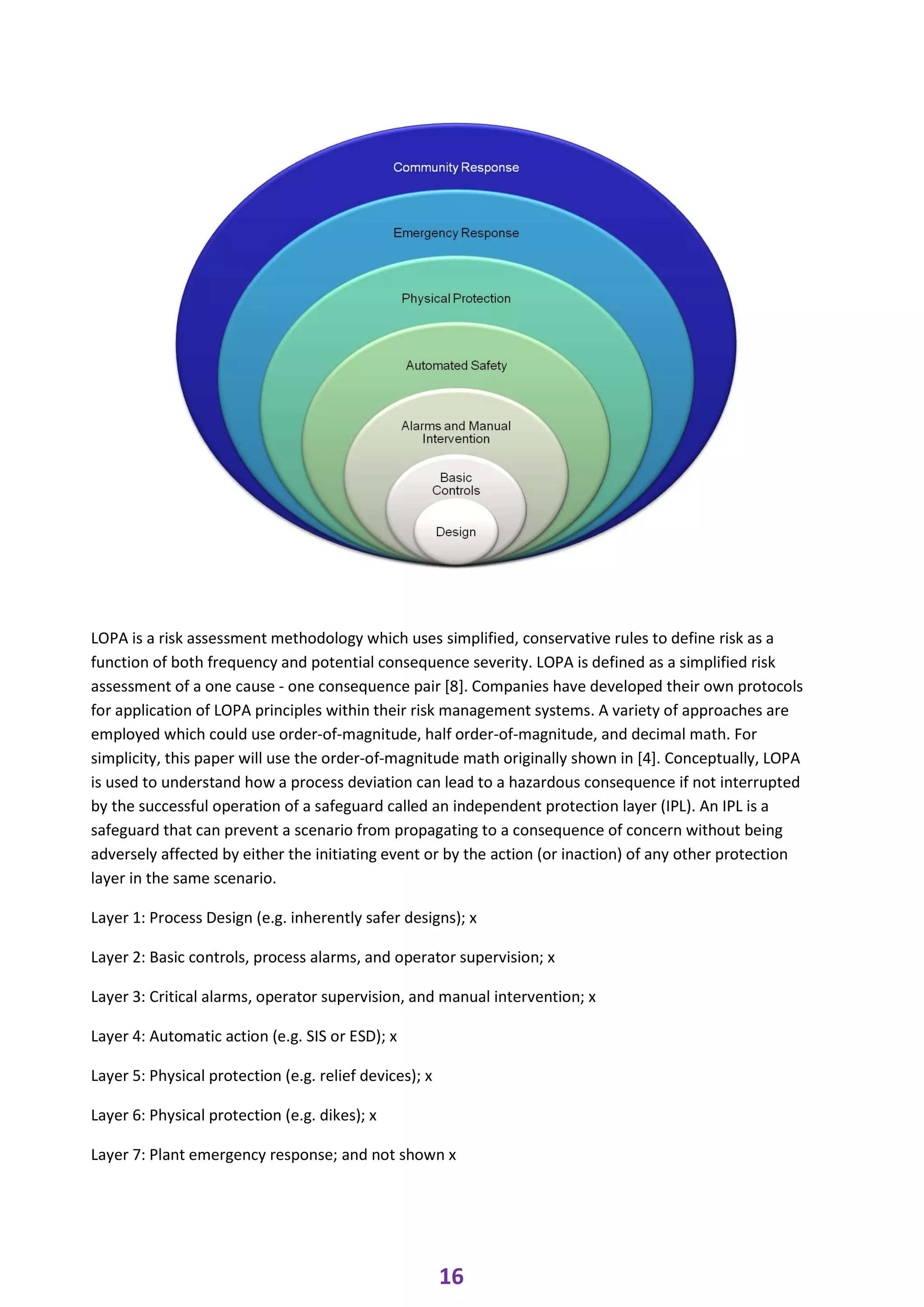 Community Response

Emergency Response

Physical Protection

Automated Safety

Alarms and Manual Intervention

Basic Controls

Design

LOPA is a risk assessment methodology which uses simplified, conservative rules to define risk as a function of both frequency and potential consequence severity. LOPA is defined as a simplified risk assessment of a one cause - one consequence pair [8]. Companies have developed their own protocols for application of LOPA principles within their risk management systems. A variety of approaches are employed which could use order-of-magnitude, half order-of-magnitude, and decimal math. For simplicity, this paper will use the order-of-magnitude math originally shown in [4]. Conceptually, LOPA is used to understand how a process deviation can lead to a hazardous consequence if not interrupted by the successful operation of a safeguard called an independent protection layer (IPL). An IPL is a safeguard that can prevent a scenario from propagating to a consequence of concern without being adversely affected by either the initiating event or by the action (or inaction) of any other protection layer in the same scenario.

Layer 1: Process Design (e.g. inherently safer designs); x

Layer 2: Basic controls, process alarms, and operator supervision; x

Layer 3: Critical alarms, operator supervision, and manual intervention; x

Layer 4: Automatic action (e.g. SIS or ESD); x

Layer 5: Physical protection (e.g. relief devices); x

Layer 6: Physical protection (e.g. dikes); x

Layer 7: Plant emergency response; and not shown x

16